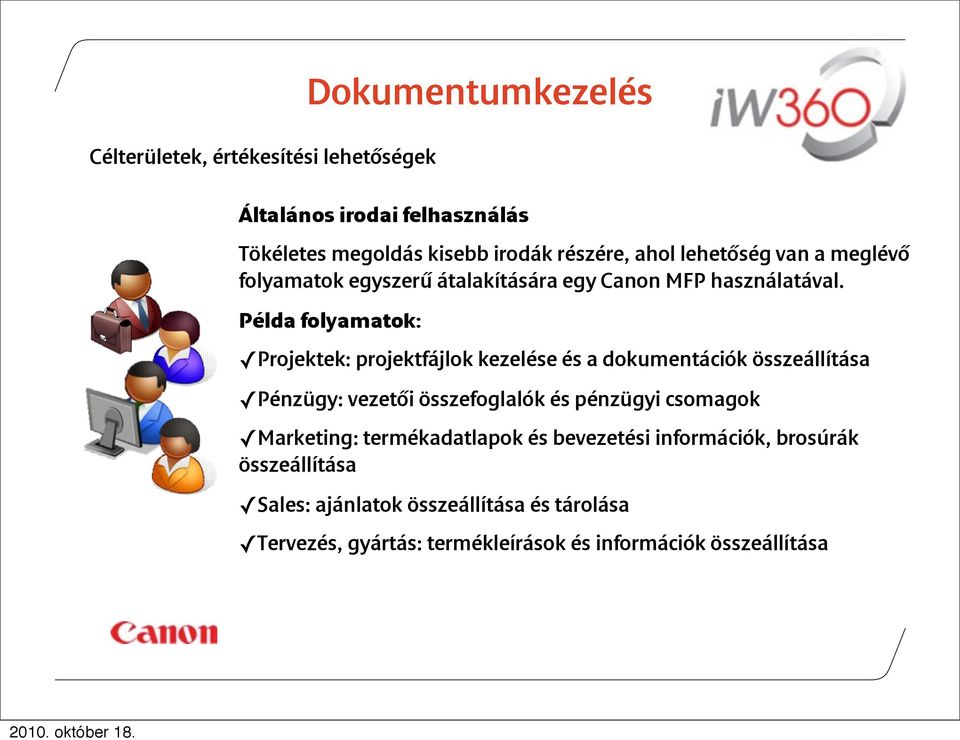 Dokumentumkezelés

iW360

Célterületek, értékesítési lehetőségek

Általános irodai felhasználás

Tökéletes megoldás kisebb irodák részére, ahol lehetőség van a meglévő folyamatok egyszerű átalakítására egy Canon MFP használatával.

Példa folyamatok:

✓Projektek: projektfájlok kezelése és a dokumentációk összeállítása

✓Pénzügy: vezetői összefoglalók és pénzügyi csomagok

✓Marketing: termékadatlapok és bevezetési információk, brosúrák összeállítása

✓Sales: ajánlatok összeállítása és tárolása

✓Tervezés, gyártás: termékleírások és információk összeállítása

Canon

2010. október 18.